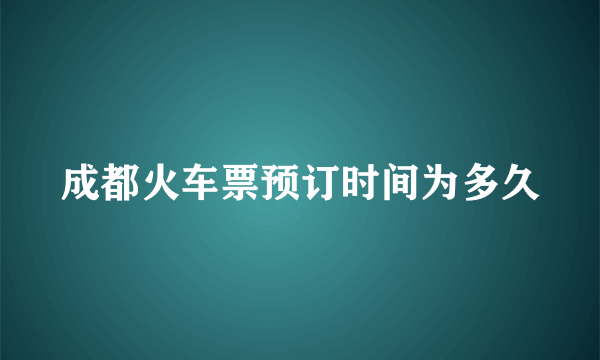 成都火车票预订时间为多久